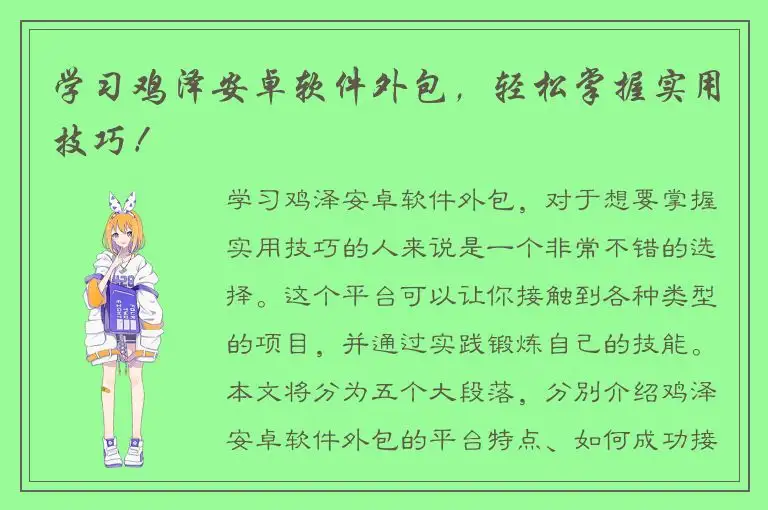 学习鸡泽安卓软件外包，轻松掌握实用技巧！

学习鸡泽安卓软件外包，对于想要掌握实用技巧的人来说是一个非常不错的选择。这个平台可以让你接触到各种类型的项目，并通过实践锻炼自己的技能。本文将分为五个大段落，分别介绍鸡泽安卓软件外包的平台特点、如何成功接